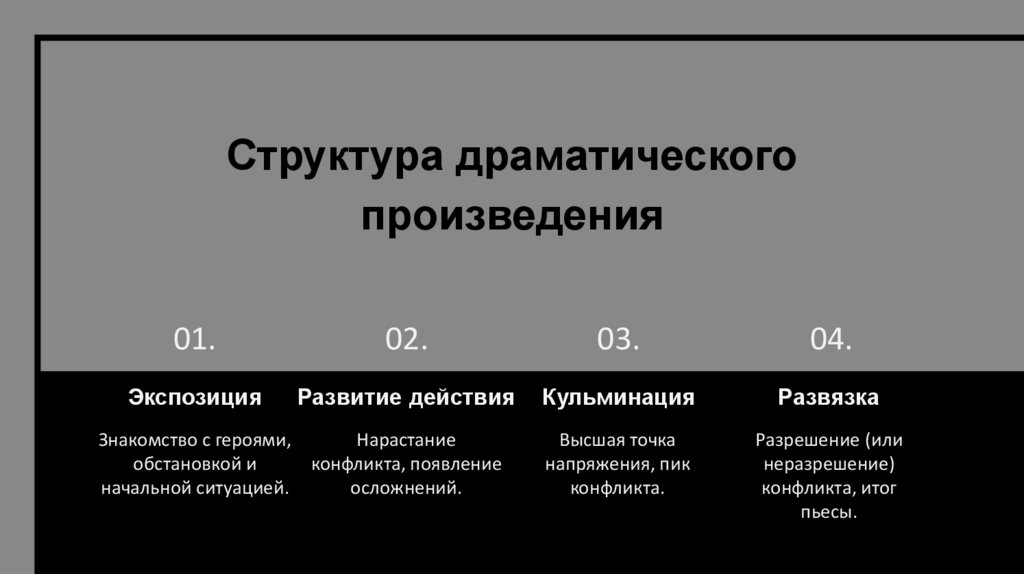 Структура драматического произведения

01.

Экспозиция

Знакомство с героями, обстановкой и начальной ситуацией.

02.

Развитие действия

Нарастание конфликта, появление осложнений.

03.

Кульминация

Высшая точка напряжения, пик конфликта.

04.

Развязка

Разрешение (или неразрешение) конфликта, итог пьесы.